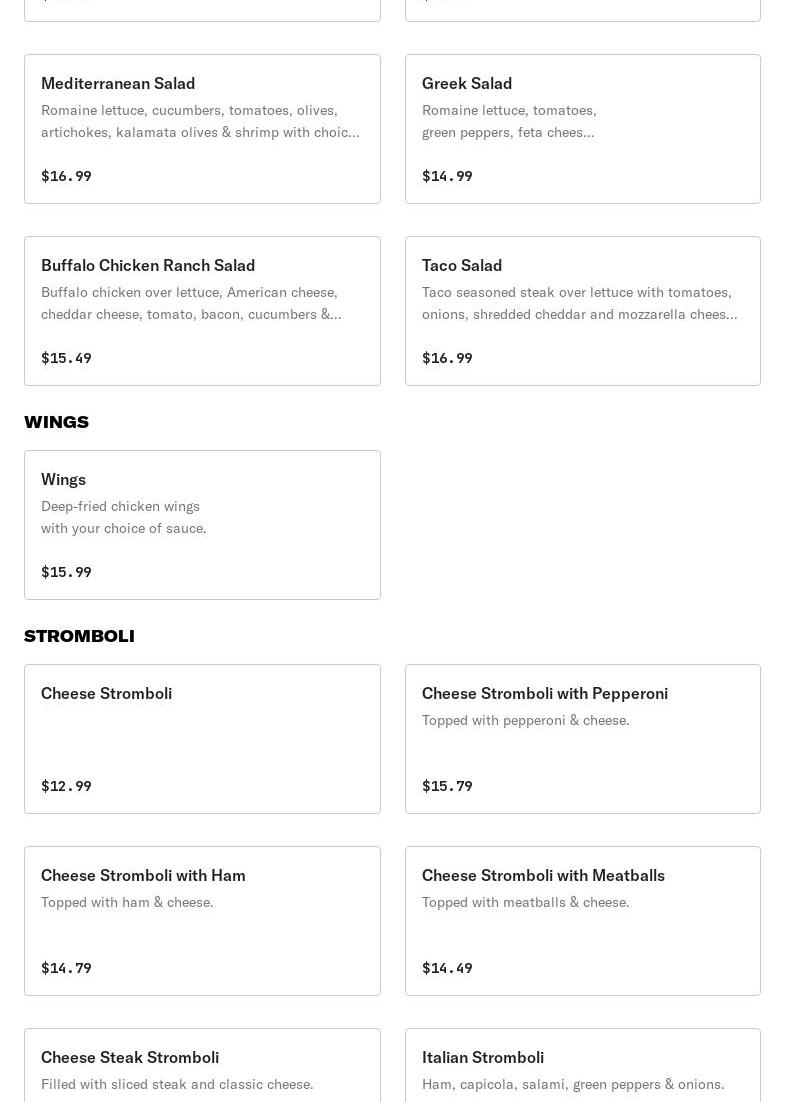 Mediterranean Salad
Romaine lettuce, cucumbers, tomatoes, olives, artichokes, kalamata olives & shrimp with choic...
$16.99

Greek Salad
Romaine lettuce, tomatoes, green peppers, feta chees...
$14.99

Buffalo Chicken Ranch Salad
Buffalo chicken over lettuce, American cheese, cheddar cheese, tomato, bacon, cucumbers &...
$15.49

Taco Salad
Taco seasoned steak over lettuce with tomatoes, onions, shredded cheddar and mozzarella chees...
$16.99

WINGS

Wings
Deep-fried chicken wings with your choice of sauce.
$15.99

STROMBOLI

Cheese Stromboli
$12.99

Cheese Stromboli with Pepperoni
Topped with pepperoni & cheese.
$15.79

Cheese Stromboli with Ham
Topped with ham & cheese.
$14.79

Cheese Stromboli with Meatballs
Topped with meatballs & cheese.
$14.49

Cheese Steak Stromboli
Filled with sliced steak and classic cheese.

Italian Stromboli
Ham, capicola, salami, green peppers & onions.